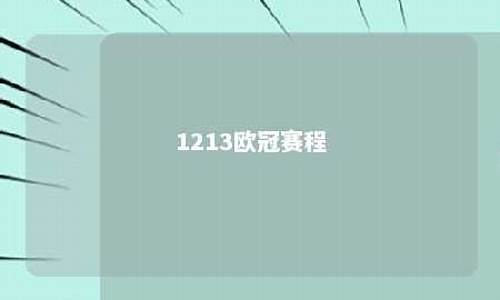 1213欧冠赛程